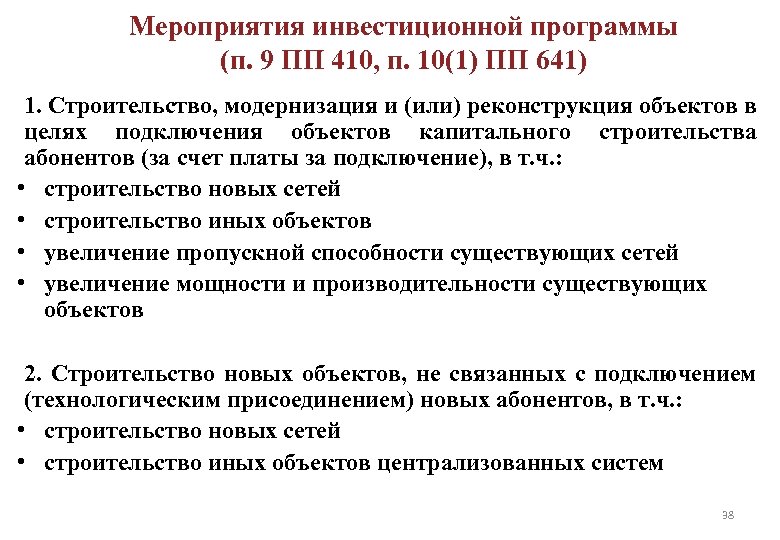 Мероприятия инвестиционной программы
(п. 9 ПП 410, п. 10(1) ПП 641)

1. Строительство, модернизация и (или) реконструкция объектов в целях подключения объектов капитального строительства абонентов (за счет платы за подключение), в т.ч.:

• строительство новых сетей
• строительство иных объектов
• увеличение пропускной способности существующих сетей
• увеличение мощности и производительности существующих объектов

2. Строительство новых объектов, не связанных с подключением (технологическим присоединением) новых абонентов, в т.ч.:

• строительство новых сетей
• строительство иных объектов централизованных систем

38